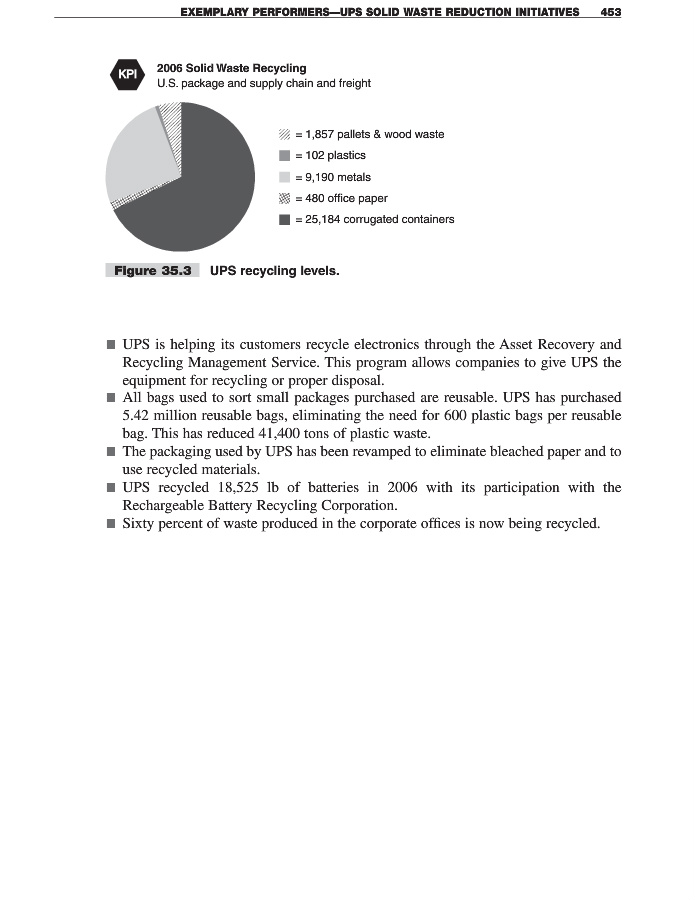 EXEMPLARY PERFORMERS—UPS SOLID WASTE REDUCTION INITIATIVES 453

KPI

2006 Solid Waste Recycling
U.S. package and supply chain and freight

= 1,857 pallets & wood waste
= 102 plastics
= 9,190 metals
= 480 office paper
= 25,184 corrugated containers

Figure 35.3 UPS recycling levels.

■ UPS is helping its customers recycle electronics through the Asset Recovery and Recycling Management Service. This program allows companies to give UPS the equipment for recycling or proper disposal.
■ All bags used to sort small packages purchased are reusable. UPS has purchased 5.42 million reusable bags, eliminating the need for 600 plastic bags per reusable bag. This has reduced 41,400 tons of plastic waste.
■ The packaging used by UPS has been revamped to eliminate bleached paper and to use recycled materials.
■ UPS recycled 18,525 lb of batteries in 2006 with its participation with the Rechargeable Battery Recycling Corporation.
■ Sixty percent of waste produced in the corporate offices is now being recycled.